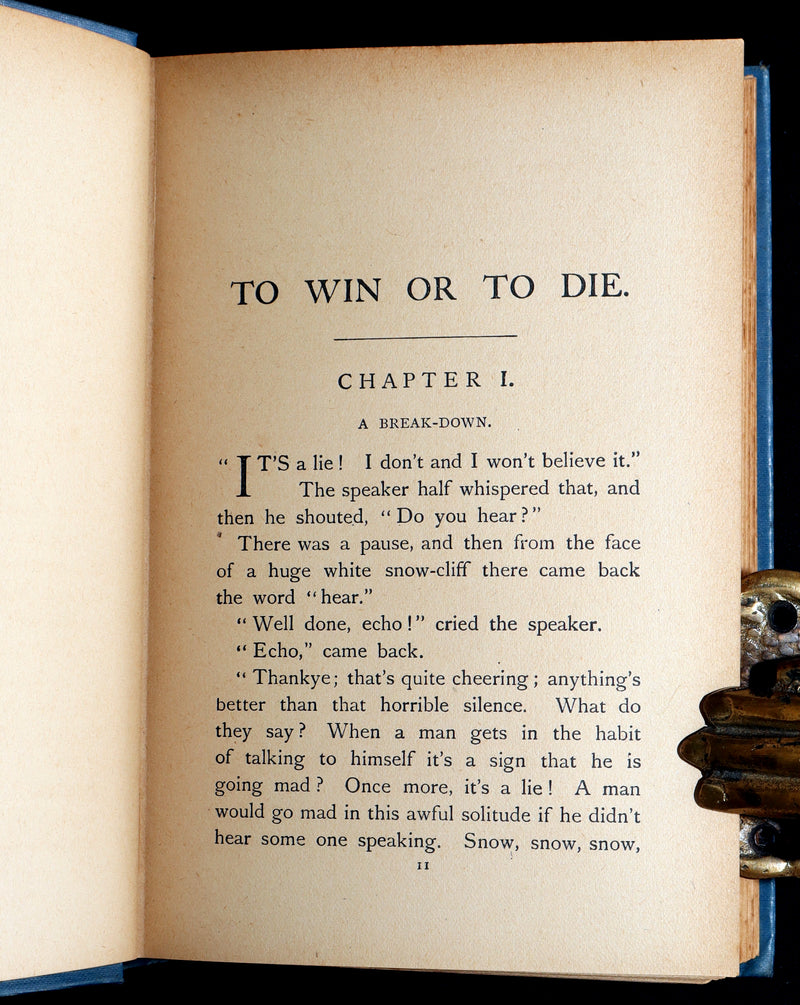 TO WIN OR TO DIE.

CHAPTER I.

A BREAK-DOWN.

"IT'S a lie! I don't and I won't believe it." The speaker half whispered that, and then he shouted, "Do you hear?"

There was a pause, and then from the face of a huge white snow-cliff there came back the word "hear."

"Well done, echo!" cried the speaker.

"Echo," came back.

"Thankye; that's quite cheering; anything's better than that horrible silence. What do they say? When a man gets in the habit of talking to himself it's a sign that he is going mad? Once more, it's a lie! A man would go mad in this awful solitude if he didn't hear some one speaking. Snow, snow, snow,

11